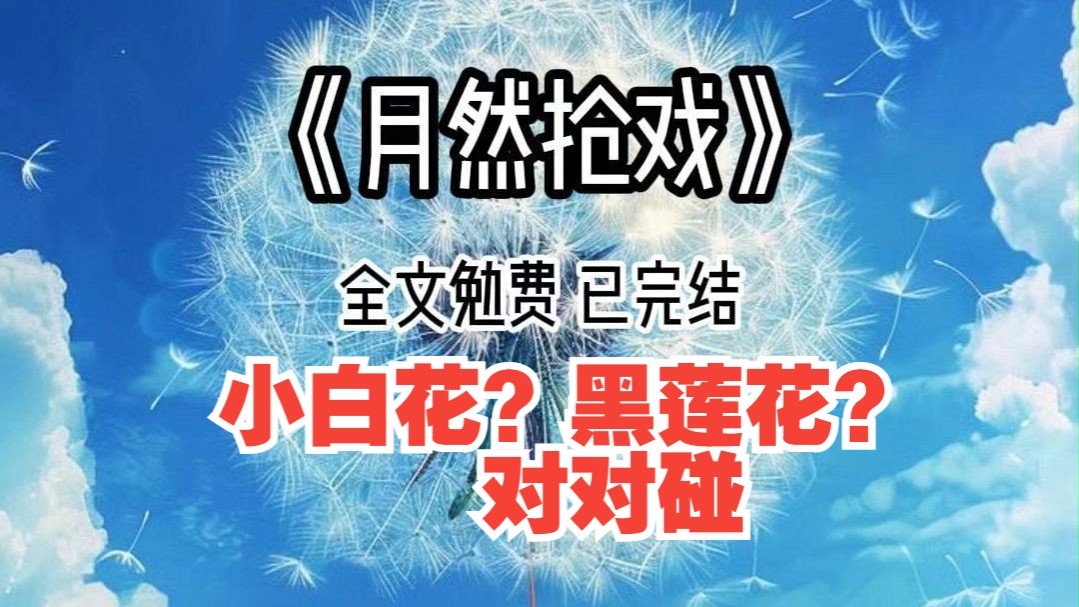 《月然抢戏》

全文勉费 已完结

小白花？黑莲花？
对对碰